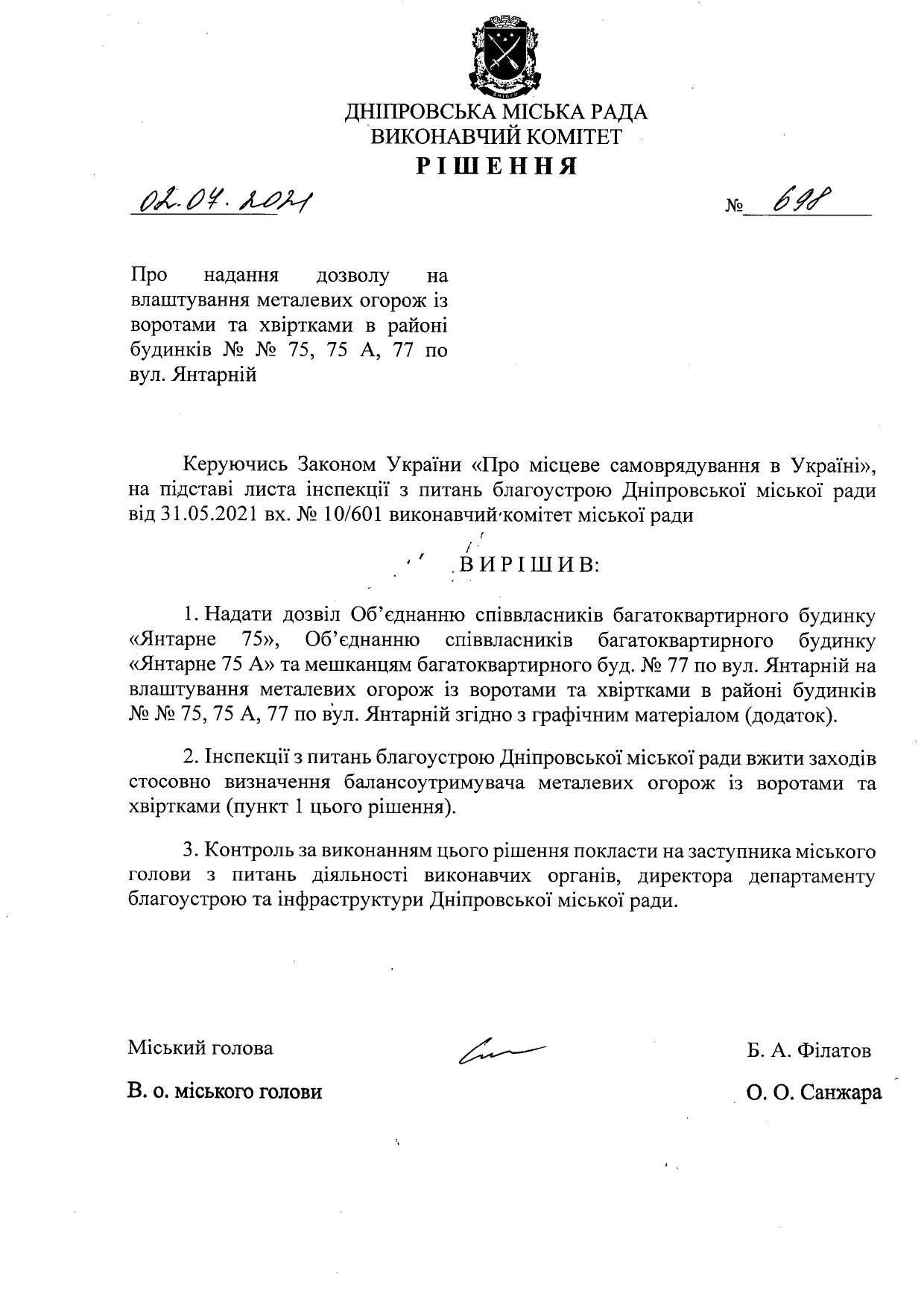 ДНІПРОВСЬКА МІСЬКА РАДА
ВИКОНАВЧИЙ КОМІТЕТ
РІШЕННЯ

02.07.2021 № 698

Про надання дозволу на влаштування металевих огорож із воротами та хвіртками в районі будинків № № 75, 75 А, 77 по вул. Янтарній

Керуючись Законом України «Про місцеве самоврядування в Україні», на підставі листа інспекції з питань благоустрою Дніпровської міської ради від 31.05.2021 вх. № 10/601 виконавчий комітет міської ради

ВИРІШИВ:

1. Надати дозвіл Об'єднанню співвласників багатоквартирного будинку «Янтарне 75», Об'єднанню співвласників багатоквартирного будинку «Янтарне 75 А» та мешканцям багатоквартирного буд. № 77 по вул. Янтарній на влаштування металевих огорож із воротами та хвіртками в районі будинків № № 75, 75 А, 77 по вул. Янтарній згідно з графічним матеріалом (додаток).

2. Інспекції з питань благоустрою Дніпровської міської ради вжити заходів стосовно визначення балансоутримувача металевих огорож із воротами та хвіртками (пункт 1 цього рішення).

3. Контроль за виконанням цього рішення покласти на заступника міського голови з питань діяльності виконавчих органів, директора департаменту благоустрою та інфраструктури Дніпровської міської ради.

Міський голова Б. А. Філатов

В. о. міського голови О. О. Санжара